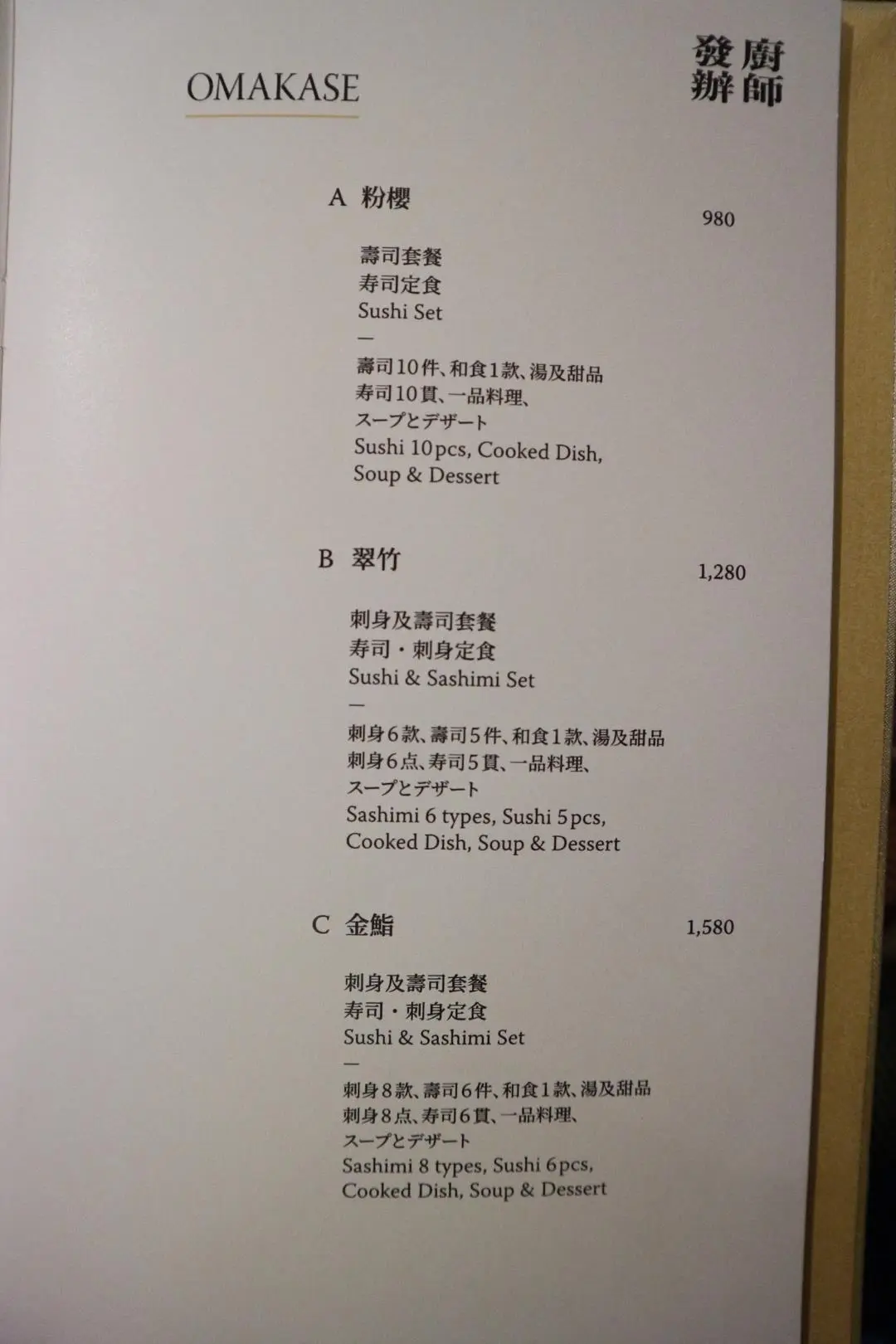 OMAKASE

廚師發辦

A 粉櫻
980

壽司套餐
寿司定食
Sushi Set
—
壽司10件、和食1款、湯及甜品
寿司10貫、一品料理、
スープとデザート
Sushi 10pcs, Cooked Dish,
Soup & Dessert

B 翠竹
1,280

刺身及壽司套餐
寿司・刺身定食
Sushi & Sashimi Set
—
刺身6款、壽司5件、和食1款、湯及甜品
刺身6点、寿司5貫、一品料理、
スープとデザート
Sashimi 6 types, Sushi 5pcs,
Cooked Dish, Soup & Dessert

C 金鮨
1,580

刺身及壽司套餐
寿司・刺身定食
Sushi & Sashimi Set
—
刺身8款、壽司6件、和食1款、湯及甜品
刺身8点、寿司6貫、一品料理、
スープとデザート
Sashimi 8 types, Sushi 6pcs,
Cooked Dish, Soup & Dessert